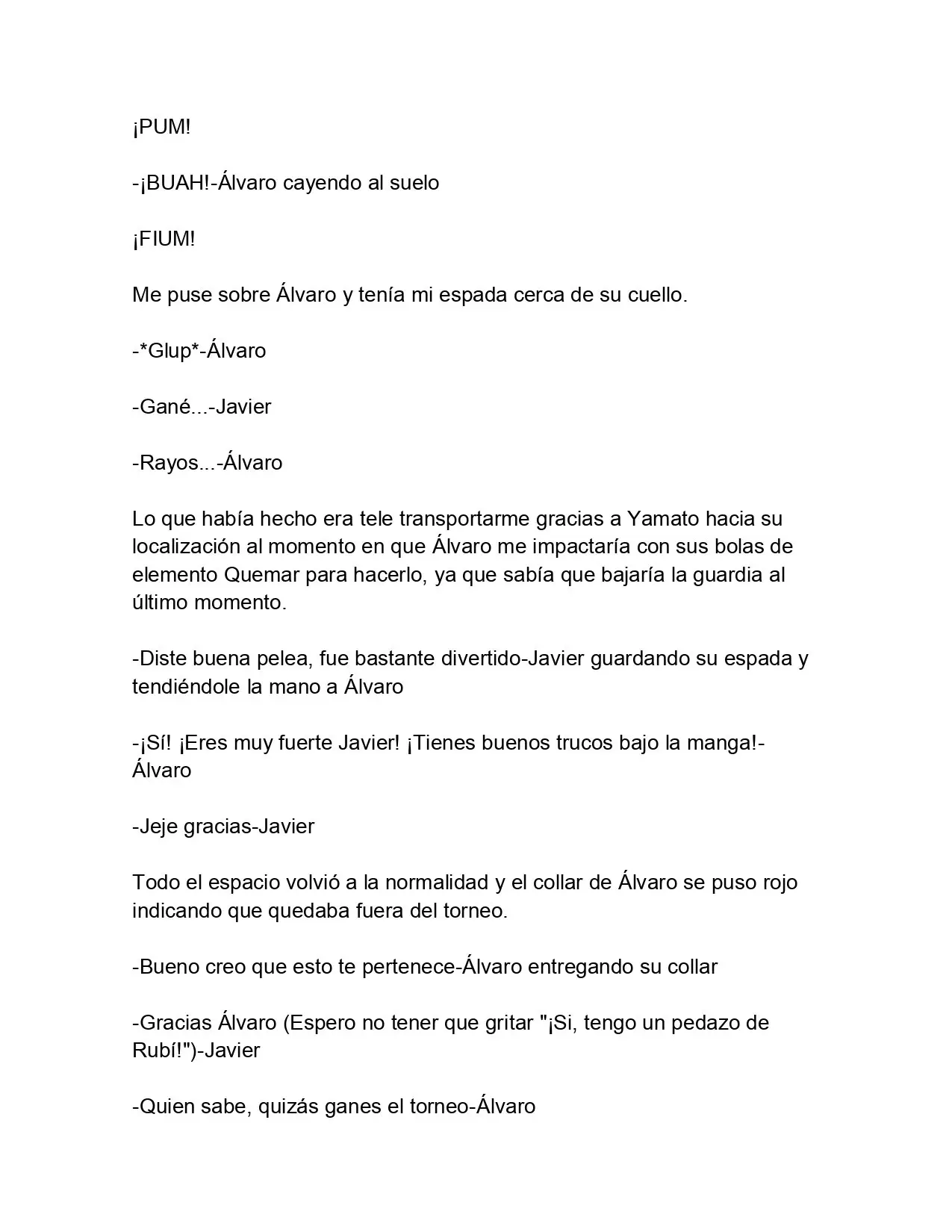 ¡PUM!

-¡BUAH!-Álvaro cayendo al suelo

¡FIUM!

Me puse sobre Álvaro y tenía mi espada cerca de su cuello.

-*Glup*-Álvaro

-Gané...-Javier

-Rayos...-Álvaro

Lo que había hecho era tele transportarme gracias a Yamato hacia su localización al momento en que Álvaro me impactaría con sus bolas de elemento Quemar para hacerlo, ya que sabía que bajaría la guardia al último momento.

-Diste buena pelea, fue bastante divertido-Javier guardando su espada y tendiéndole la mano a Álvaro

-¡Sí! ¡Eres muy fuerte Javier! ¡Tienes buenos trucos bajo la manga!-Álvaro

-Jeje gracias-Javier

Todo el espacio volvió a la normalidad y el collar de Álvaro se puso rojo indicando que quedaba fuera del torneo.

-Bueno creo que esto te pertenece-Álvaro entregando su collar

-Gracias Álvaro (Espero no tener que gritar "¡Si, tengo un pedazo de Rubí!")-Javier

-Quien sabe, quizás ganes el torneo-Álvaro